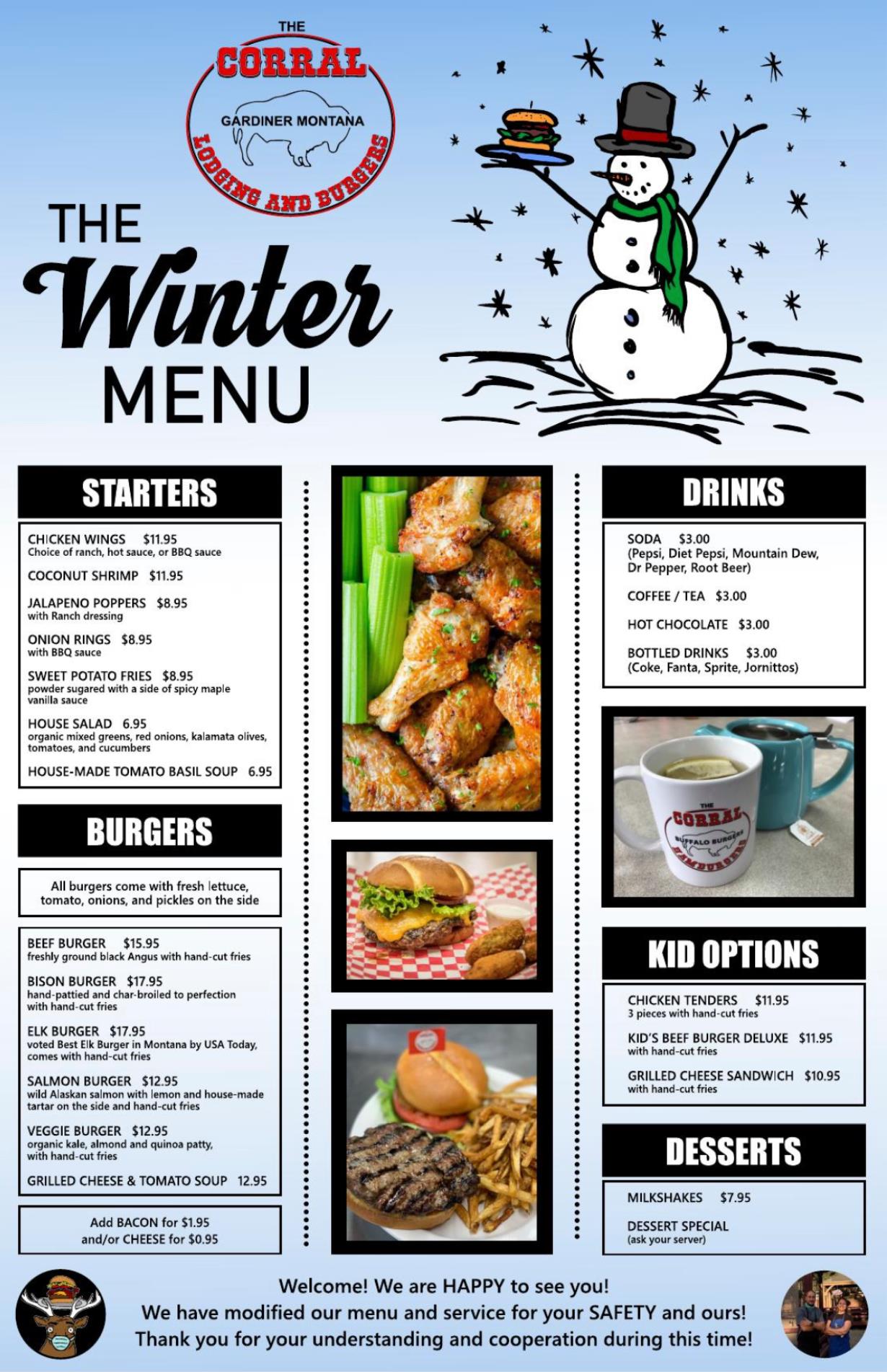 THE
CORRAL
GARDINER MONTANA
LODGING AND BURGERS

THE Winter MENU

STARTERS

CHICKEN WINGS $11.95
Choice of ranch, hot sauce, or BBQ sauce

COCONUT SHRIMP $11.95

JALAPENO POPPERS $8.95
with Ranch dressing

ONION RINGS $8.95
with BBQ sauce

SWEET POTATO FRIES $8.95
powder sugared with a side of spicy maple vanilla sauce

HOUSE SALAD 6.95
organic mixed greens, red onions, kalamata olives, tomatoes, and cucumbers

HOUSE-MADE TOMATO BASIL SOUP 6.95

BURGERS

All burgers come with fresh lettuce, tomato, onions, and pickles on the side

BEEF BURGER $15.95
freshly ground black Angus with hand-cut fries

BISON BURGER $17.95
hand-pattied and char-broiled to perfection with hand-cut fries

ELK BURGER $17.95
voted Best Elk Burger in Montana by USA Today, comes with hand-cut fries

SALMON BURGER $12.95
wild Alaskan salmon with lemon and house-made tartar on the side and hand-cut fries

VEGGIE BURGER $12.95
organic kale, almond and quinoa patty, with hand-cut fries

GRILLED CHEESE & TOMATO SOUP 12.95

Add BACON for $1.95
and/or CHEESE for $0.95

DRINKS

SODA $3.00
(Pepsi, Diet Pepsi, Mountain Dew, Dr Pepper, Root Beer)

COFFEE / TEA $3.00

HOT CHOCOLATE $3.00

BOTTLED DRINKS $3.00
(Coke, Fanta, Sprite, Jornittos)

THE
CORRAL
BUFFALO BURGERS
HAMBURGERS

KID OPTIONS

CHICKEN TENDERS $11.95
3 pieces with hand-cut fries

KID'S BEEF BURGER DELUXE $11.95
with hand-cut fries

GRILLED CHEESE SANDWICH $10.95
with hand-cut fries

DESSERTS

MILKSHAKES $7.95

DESSERT SPECIAL
(ask your server)

Welcome! We are HAPPY to see you!
We have modified our menu and service for your SAFETY and ours!
Thank you for your understanding and cooperation during this time!